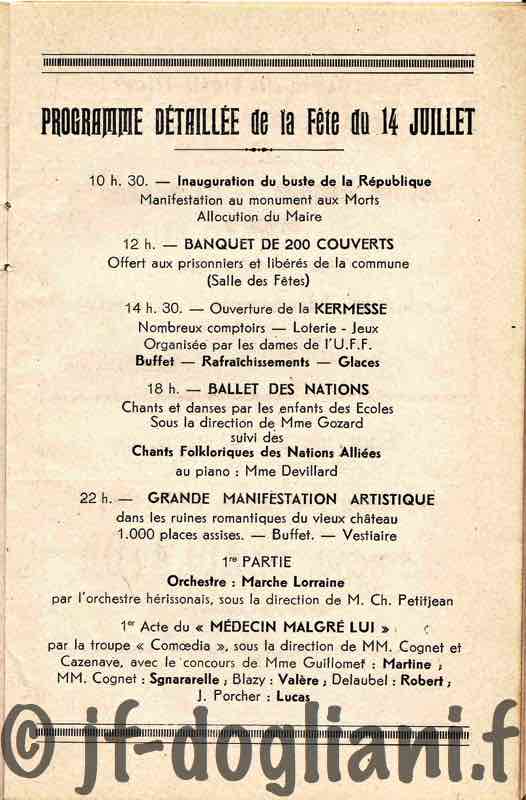 PROGRAMME DÉTAILLÉE de la Fête du 14 JUILLET

10 h. 30. — Inauguration du buste de la République
Manifestation au monument aux Morts
Allocution du Maire

12 h. — BANQUET DE 200 COUVERTS
Offert aux prisonniers et libérés de la commune
(Salle des Fêtes)

14 h. 30. — Ouverture de la KERMESSE
Nombreux comptoirs — Loterie - Jeux
Organisée par les dames de l'U.F.F.
Buffet — Rafraîchissements — Glaces

18 h. — BALLET DES NATIONS
Chants et danses par les enfants des Ecoles
Sous la direction de Mme Gozard
suivi des
Chants Folkloriques des Nations Alliées
au piano : Mme Devillard

22 h. — GRANDE MANIFESTATION ARTISTIQUE
dans les ruines romantiques du vieux château
1.000 places assises. — Buffet. — Vestiaire

1re PARTIE
Orchestre : Marche Lorraine
par l'orchestre hérissonais, sous la direction de M. Ch. Petitjean

1er Acte du « MÉDECIN MALGRÉ LUI »
par la troupe « Comœdia », sous la direction de MM. Cognet et Cazenave, avec le concours de Mme Guillomet : Martine ; MM. Cognet : Sgnararelle ; Blazy : Valère ; Delaubel : Robert ; J. Porcher : Lucas

© jf-dogliani.f